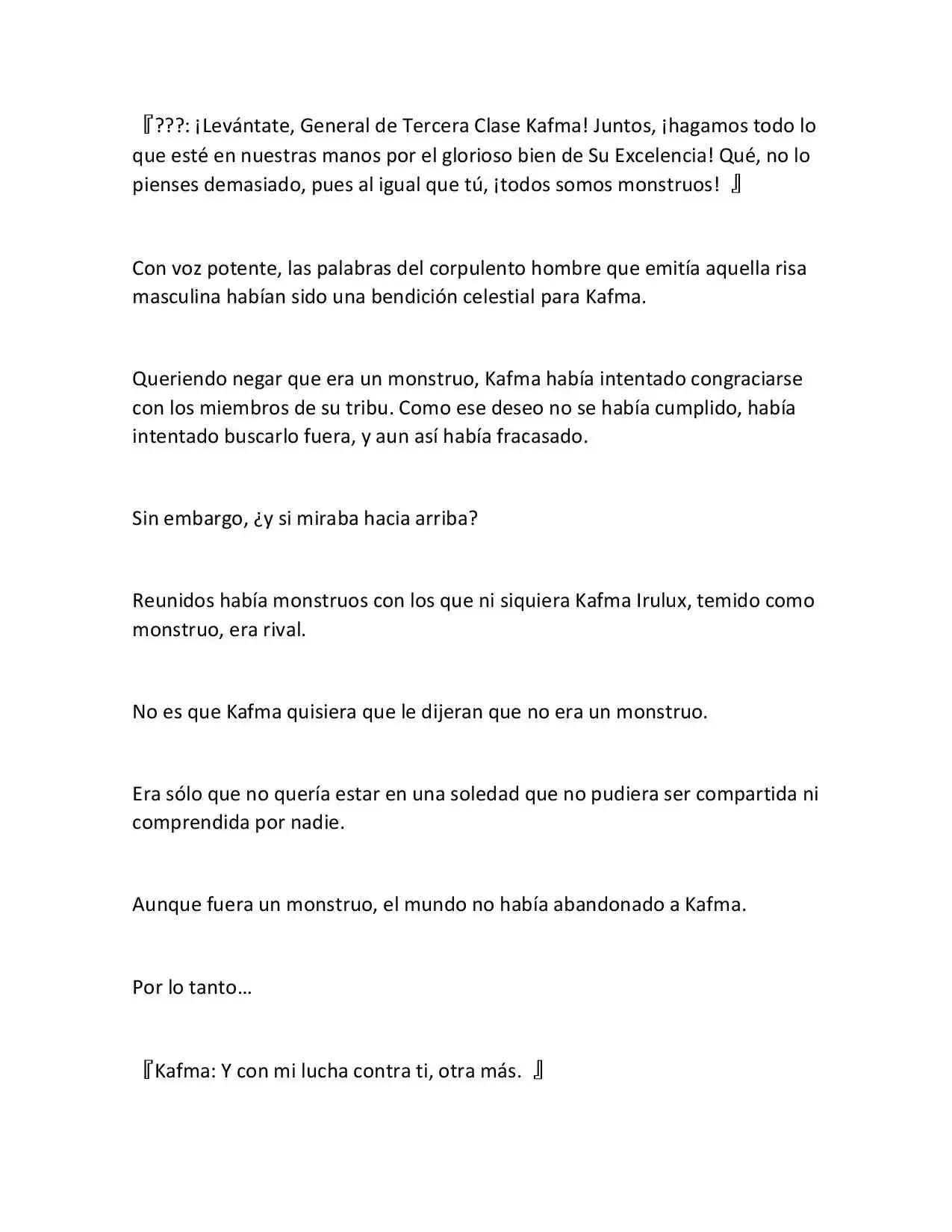 『???: ¡Levántate, General de Tercera Clase Kafma! Juntos, ¡hagamos todo lo que esté en nuestras manos por el glorioso bien de Su Excelencia! Qué, no lo pienses demasiado, pues al igual que tú, ¡todos somos monstruos! 』

Con voz potente, las palabras del corpulento hombre que emitía aquella risa masculina habían sido una bendición celestial para Kafma.

Queriendo negar que era un monstruo, Kafma había intentado congraciarse con los miembros de su tribu. Como ese deseo no se había cumplido, había intentado buscarlo fuera, y aun así había fracasado.

Sin embargo, ¿y si miraba hacia arriba?

Reunidos había monstruos con los que ni siquiera Kafma Irulux, temido como monstruo, era rival.

No es que Kafma quisiera que le dijeran que no era un monstruo.

Era sólo que no quería estar en una soledad que no pudiera ser compartida ni comprendida por nadie.

Aunque fuera un monstruo, el mundo no había abandonado a Kafma.

Por lo tanto…

『Kafma: Y con mi lucha contra ti, otra más. 』